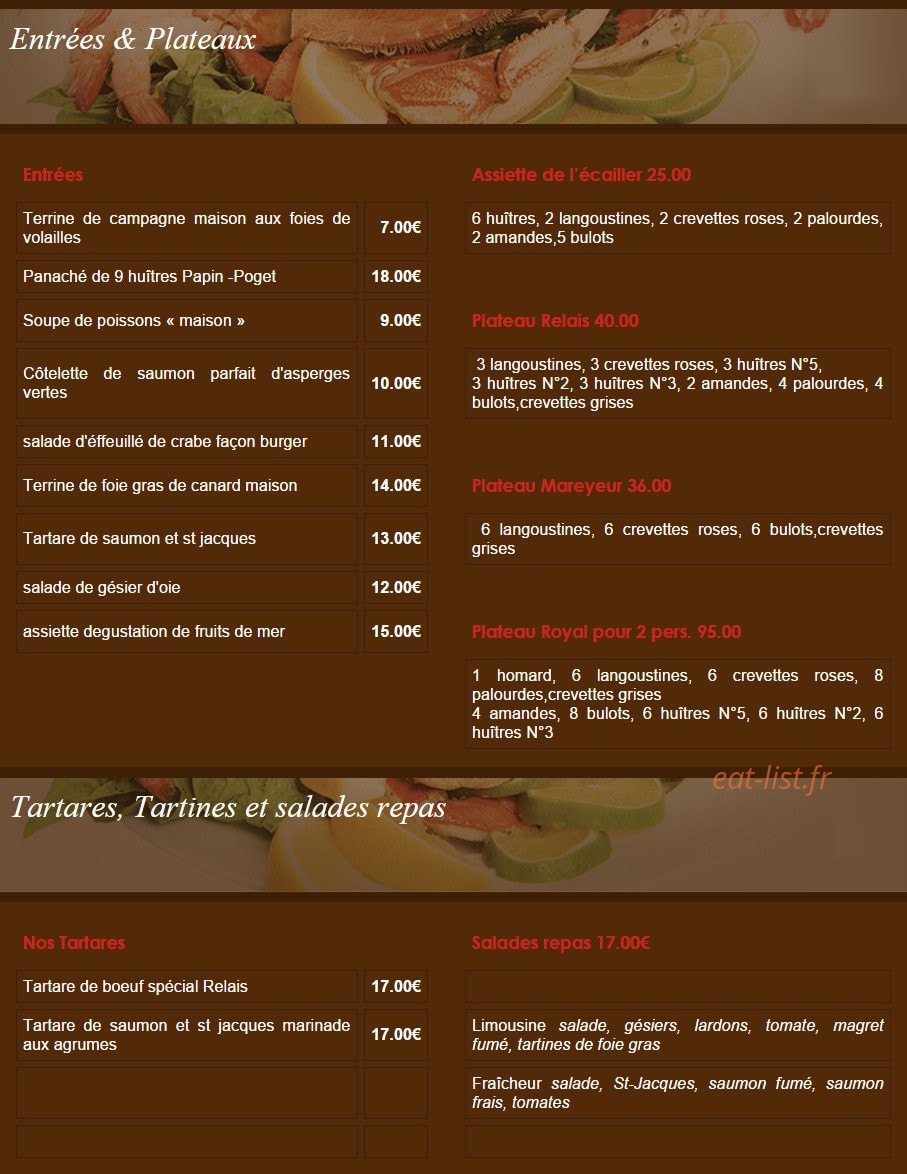 Entrées & Plateaux

Entrées

| | |
|---|---|
| Terrine de campagne maison aux foies de volailles | 7.00€ |
| Panaché de 9 huîtres Papin -Poget | 18.00€ |
| Soupe de poissons « maison » | 9.00€ |
| Côtelette de saumon parfait d'asperges vertes | 10.00€ |
| salade d'éffeuillé de crabe façon burger | 11.00€ |
| Terrine de foie gras de canard maison | 14.00€ |
| Tartare de saumon et st jacques | 13.00€ |
| salade de gésier d'oie | 12.00€ |
| assiette degustation de fruits de mer | 15.00€ |

Assiette de l'écailler 25.00

6 huîtres, 2 langoustines, 2 crevettes roses, 2 palourdes, 2 amandes,5 bulots

Plateau Relais 40.00

3 langoustines, 3 crevettes roses, 3 huîtres N°5, 3 huîtres N°2, 3 huîtres N°3, 2 amandes, 4 palourdes, 4 bulots,crevettes grises

Plateau Mareyeur 36.00

6 langoustines, 6 crevettes roses, 6 bulots,crevettes grises

Plateau Royal pour 2 pers. 95.00

1 homard, 6 langoustines, 6 crevettes roses, 8 palourdes,crevettes grises
4 amandes, 8 bulots, 6 huîtres N°5, 6 huîtres N°2, 6 huîtres N°3

eat-list.fr

Tartares, Tartines et salades repas

Nos Tartares

| | |
|---|---|
| Tartare de boeuf spécial Relais | 17.00€ |
| Tartare de saumon et st jacques marinade aux agrumes | 17.00€ |

Salades repas 17.00€

Limousine salade, gésiers, lardons, tomate, magret fumé, tartines de foie gras

Fraîcheur salade, St-Jacques, saumon fumé, saumon frais, tomates